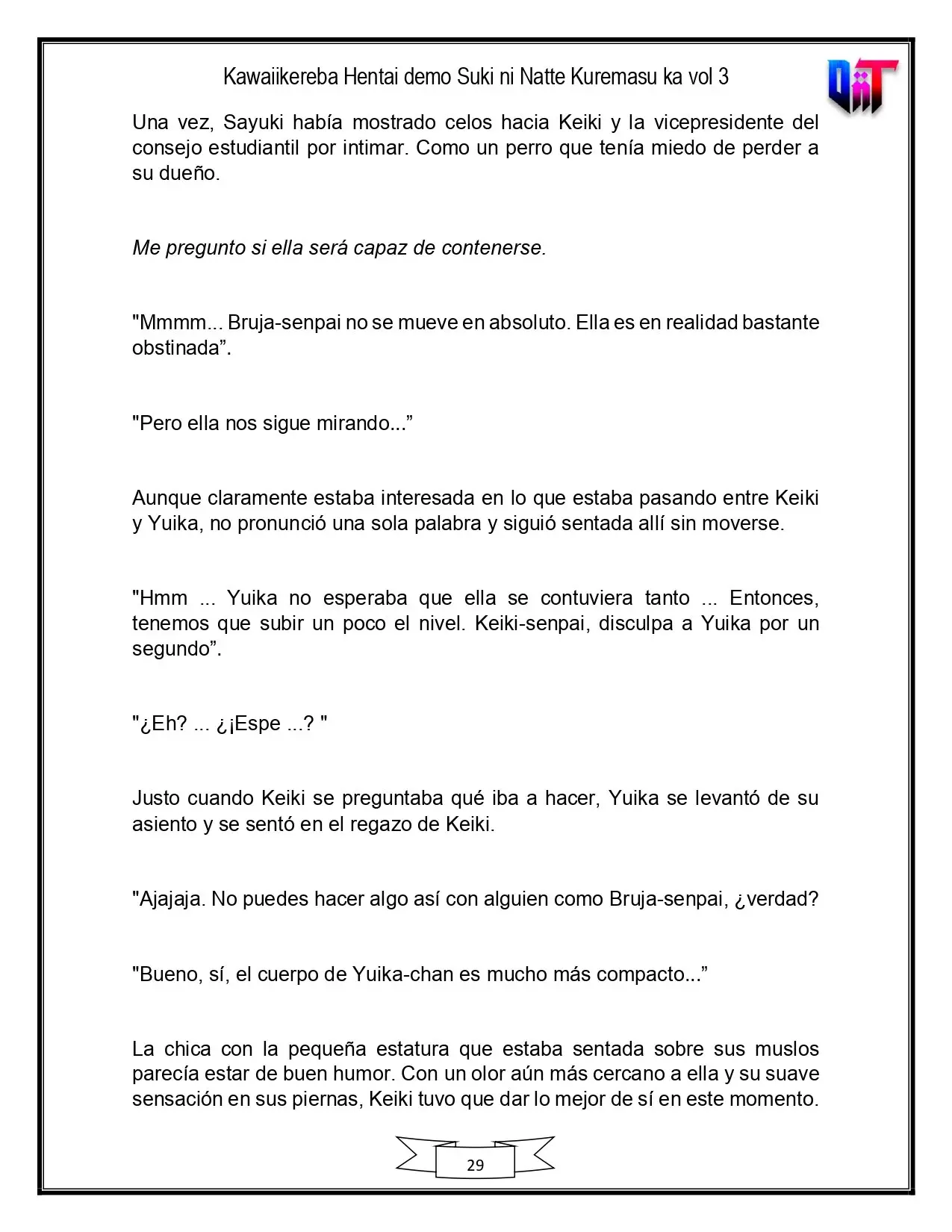 Kawaiikereba Hentai demo Suki ni Natte Kuremasu ka vol 3

Una vez, Sayuki había mostrado celos hacia Keiki y la vicepresidente del consejo estudiantil por intimar. Como un perro que tenía miedo de perder a su dueño.

Me pregunto si ella será capaz de contenerse.

"Mmmm... Bruja-senpai no se mueve en absoluto. Ella es en realidad bastante obstinada".

"Pero ella nos sigue mirando..."

Aunque claramente estaba interesada en lo que estaba pasando entre Keiki y Yuika, no pronunció una sola palabra y siguió sentada allí sin moverse.

"Hmm ... Yuika no esperaba que ella se contuviera tanto ... Entonces, tenemos que subir un poco el nivel. Keiki-senpai, disculpa a Yuika por un segundo".

"¿Eh? ... ¿¡Espe ...? "

Justo cuando Keiki se preguntaba qué iba a hacer, Yuika se levantó de su asiento y se sentó en el regazo de Keiki.

"Ajajaja. No puedes hacer algo así con alguien como Bruja-senpai, ¿verdad?

"Bueno, sí, el cuerpo de Yuika-chan es mucho más compacto..."

La chica con la pequeña estatura que estaba sentada sobre sus muslos parecía estar de buen humor. Con un olor aún más cercano a ella y su suave sensación en sus piernas, Keiki tuvo que dar lo mejor de sí en este momento.

29